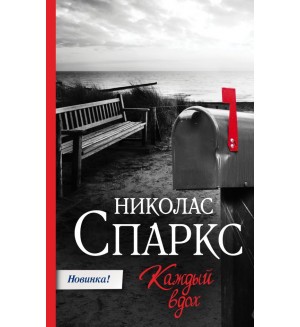 НИКОЛАС
СПАРКС

Новинка!

Каждый вдох